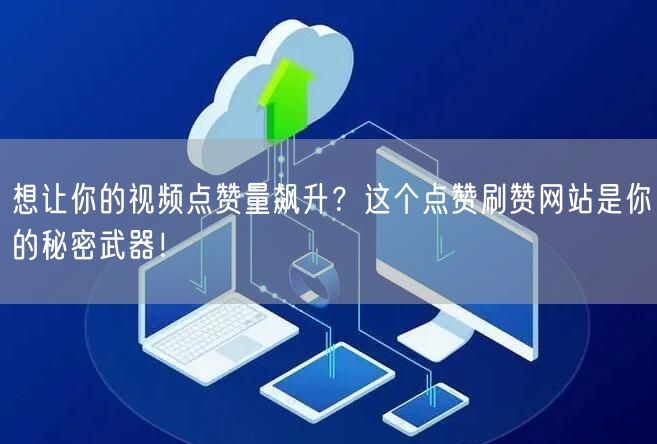 想让你的视频点赞量飙升？这个点赞刷赞网站是你的秘密武器！